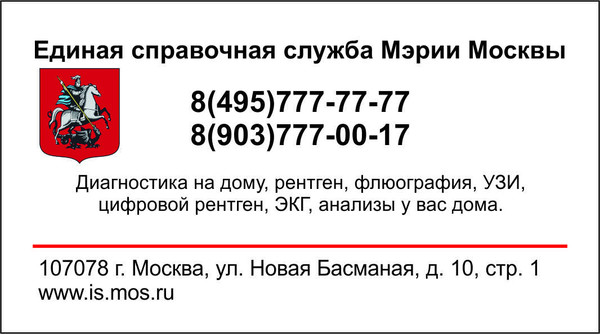 Единая справочная служба Мэрии Москвы

8(495)777-77-77
8(903)777-00-17

Диагностика на дому, рентген, флюография, УЗИ, цифровой рентген, ЭКГ, анализы у вас дома.

107078 г. Москва, ул. Новая Басманая, д. 10, стр. 1
www.is.mos.ru